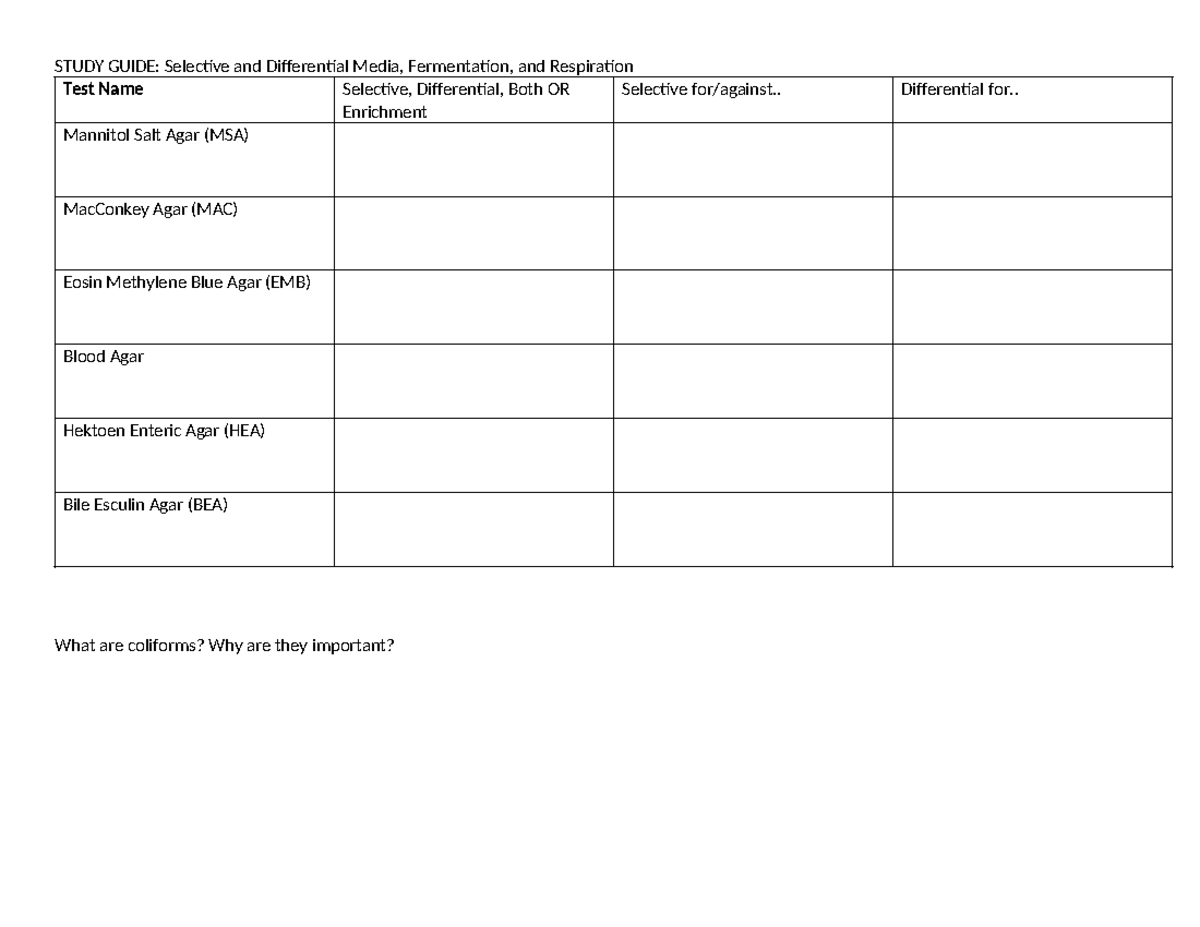 STUDY GUIDE: Selective and Differential Media, Fermentation, and Respiration

| Test Name | Selective, Differential, Both OR Enrichment | Selective for/against.. | Differential for.. |
|---|---|---|---|
| Mannitol Salt Agar (MSA) | | | |
| MacConkey Agar (MAC) | | | |
| Eosin Methylene Blue Agar (EMB) | | | |
| Blood Agar | | | |
| Hektoen Enteric Agar (HEA) | | | |
| Bile Esculin Agar (BEA) | | | |

What are coliforms? Why are they important?